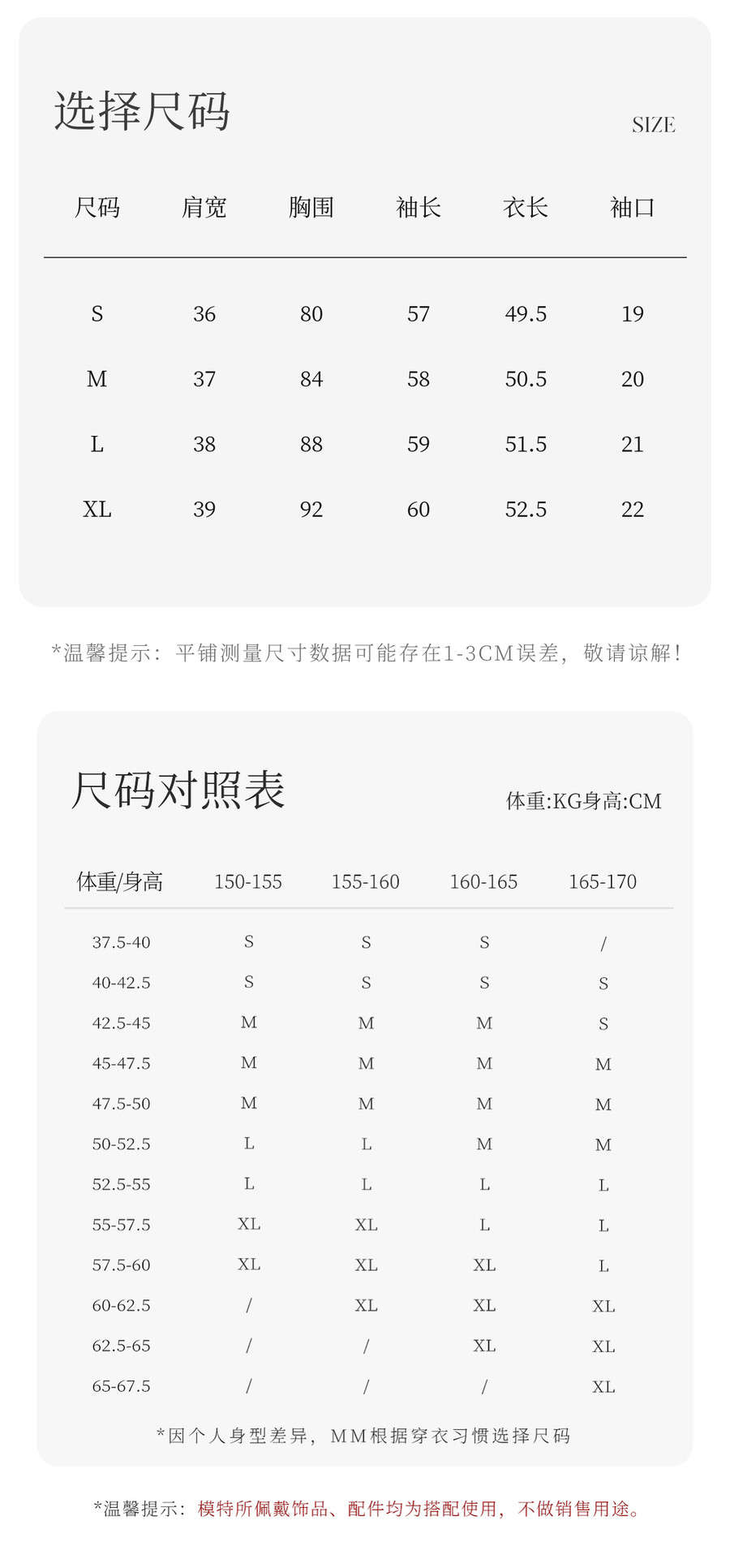 选择尺码

SIZE

| 尺码 | 肩宽 | 胸围 | 袖长 | 衣长 | 袖口 |
|---|---|---|---|---|---|
| S | 36 | 80 | 57 | 49.5 | 19 |
| M | 37 | 84 | 58 | 50.5 | 20 |
| L | 38 | 88 | 59 | 51.5 | 21 |
| XL | 39 | 92 | 60 | 52.5 | 22 |

*温馨提示：平铺测量尺寸数据可能存在1-3CM误差，敬请谅解！

尺码对照表

体重:KG身高:CM

| 体重/身高 | 150-155 | 155-160 | 160-165 | 165-170 |
|---|---|---|---|---|
| 37.5-40 | S | S | S | / |
| 40-42.5 | S | S | S | S |
| 42.5-45 | M | M | M | S |
| 45-47.5 | M | M | M | M |
| 47.5-50 | M | M | M | M |
| 50-52.5 | L | L | M | M |
| 52.5-55 | L | L | L | L |
| 55-57.5 | XL | XL | L | L |
| 57.5-60 | XL | XL | XL | L |
| 60-62.5 | / | XL | XL | XL |
| 62.5-65 | / | / | XL | XL |
| 65-67.5 | / | / | / | XL |

*因个人身型差异，MM根据穿衣习惯选择尺码

*温馨提示：模特所佩戴饰品、配件均为搭配使用，不做销售用途。